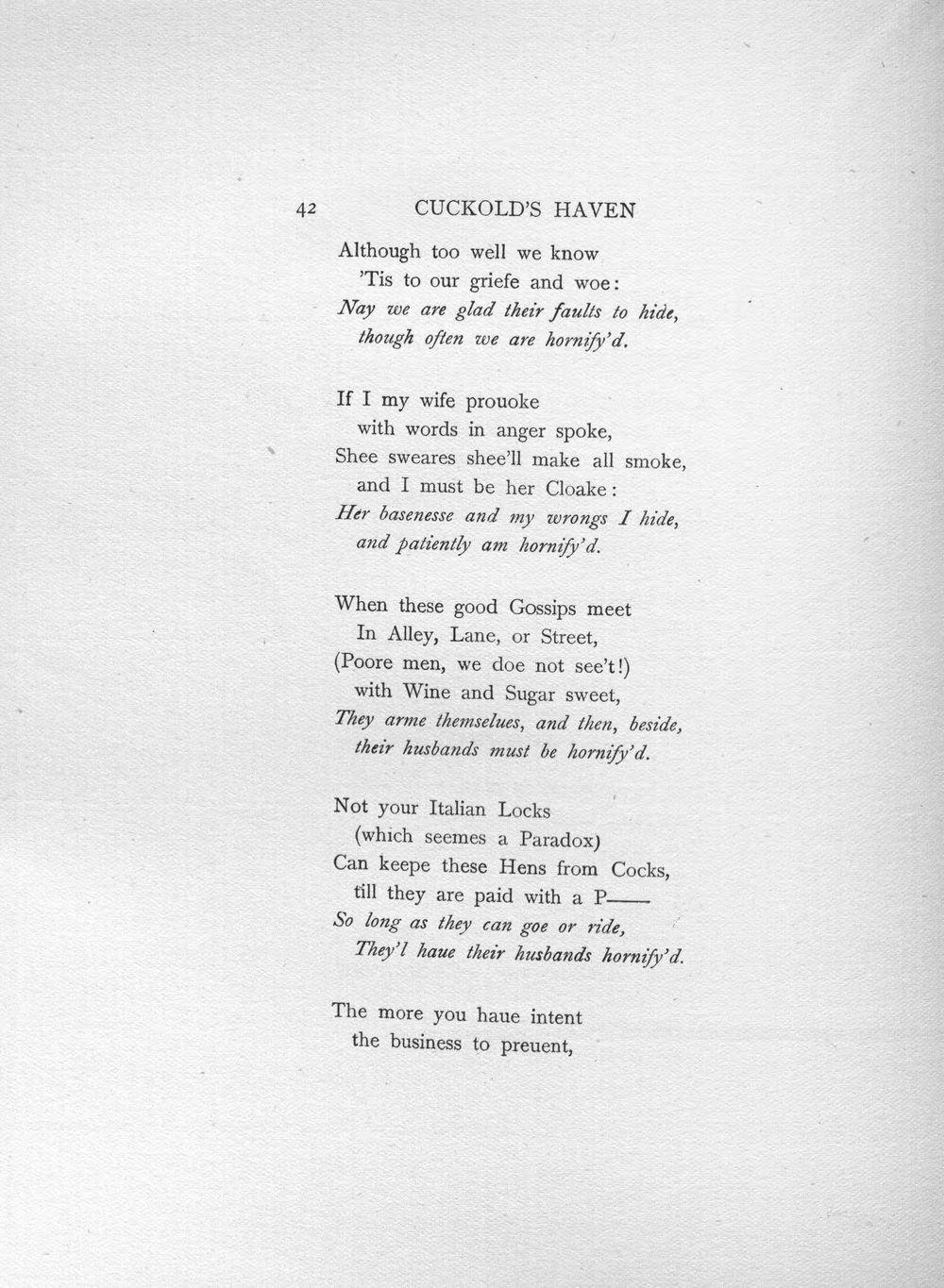 42 CUCKOLD'S HAVEN

Although too well we know
'Tis to our griefe and woe:
Nay we are glad their faults to hide,
though often we are hornify'd.

If I my wife prouoke
with words in anger spoke,
Shee sweares shee'll make all smoke,
and I must be her Cloake:
Her basenesse and my wrongs I hide,
and patiently am hornify'd.

When these good Gossips meet
In Alley, Lane, or Street,
(Poore men, we doe not see't!)
with Wine and Sugar sweet,
They arme themselues, and then, beside,
their husbands must be hornify'd.

Not your Italian Locks
(which seemes a Paradox)
Can keepe these Hens from Cocks,
till they are paid with a P——
So long as they can goe or ride,
They'l haue their husbands hornify'd.

The more you haue intent
the business to preuent,